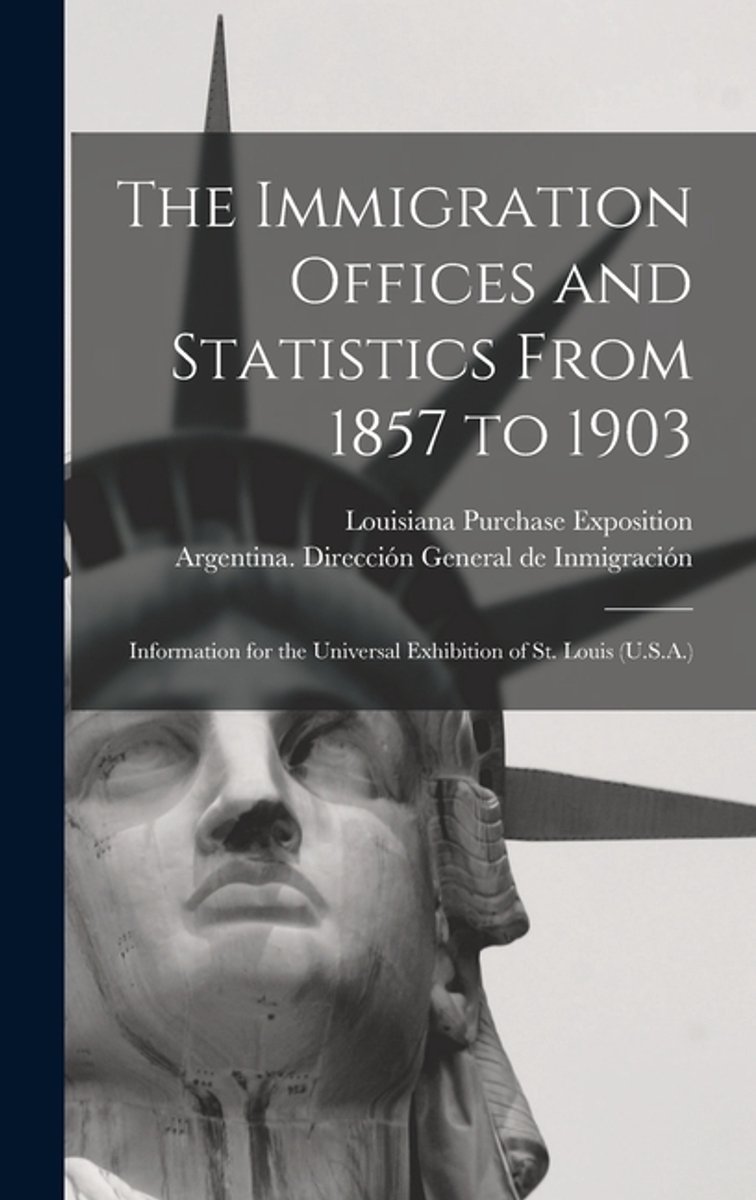 The Immigration Offices and Statistics From 1857 to 1903

Louisiana Purchase Exposition
Argentina. Dirección General de Inmigración

Information for the Universal Exhibition of St. Louis (U.S.A.)